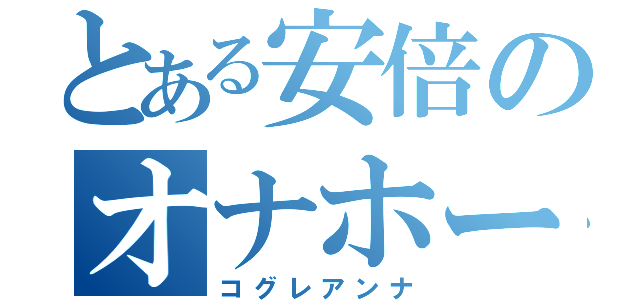 とある安倍の
オナホー
コグレアンナ